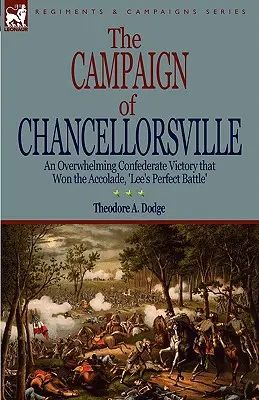 LEONAUR

REGIMENTS & CAMPAIGNS SERIES

The CAMPAIGN of CHANCELLORSVILLE

An Overwhelming Confederate Victory that Won the Accolade, 'Lee's Perfect Battle'

Theodore A. Dodge